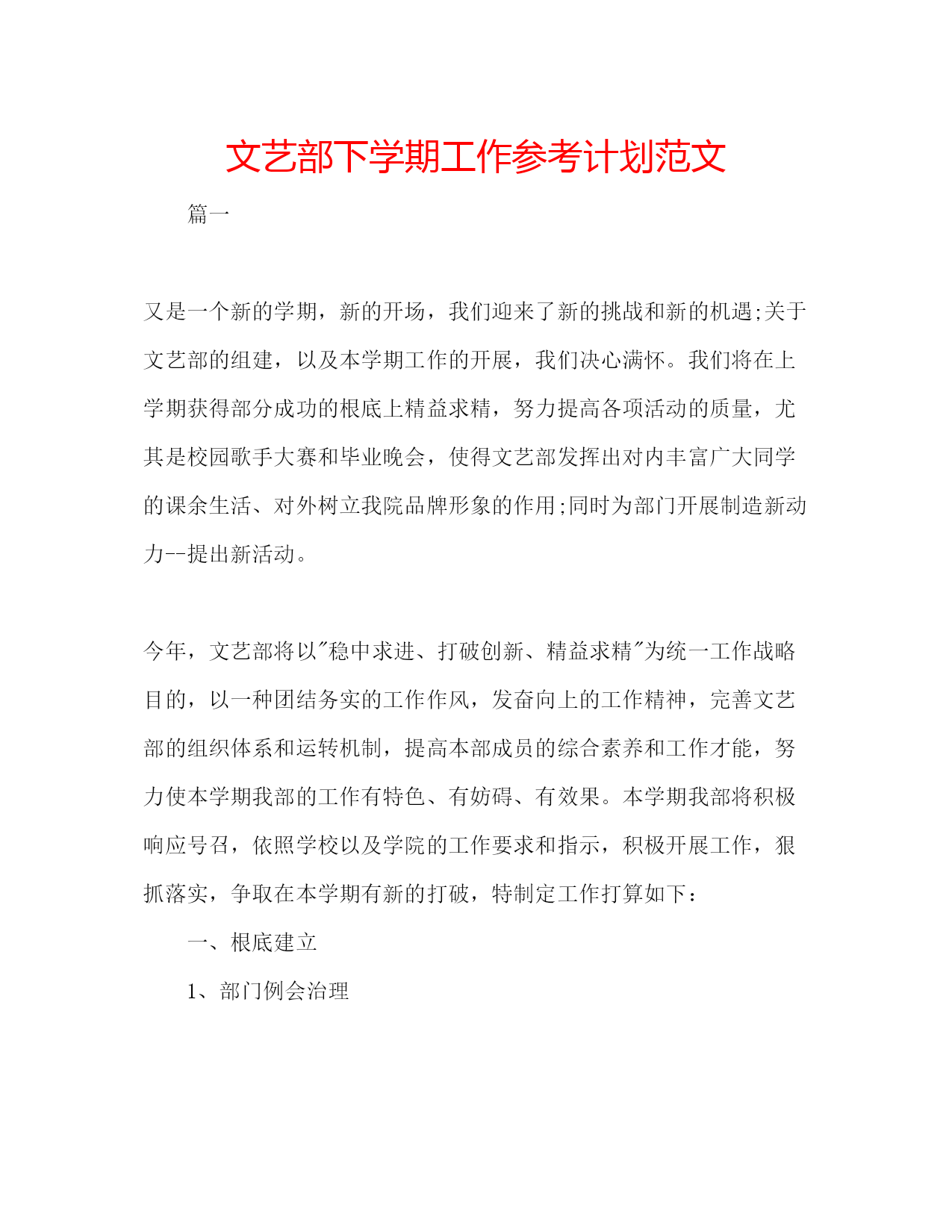 文艺部下学期工作参考计划范文

篇一

又是一个新的学期，新的开场，我们迎来了新的挑战和新的机遇;关于文艺部的组建，以及本学期工作的开展，我们决心满怀。我们将在上学期获得部分成功的根底上精益求精，努力提高各项活动的质量，尤其是校园歌手大赛和毕业晚会，使得文艺部发挥出对内丰富广大同学的课余生活、对外树立我院品牌形象的作用;同时为部门开展制造新动力--提出新活动。

今年，文艺部将以"稳中求进、打破创新、精益求精"为统一工作战略目的，以一种团结务实的工作作风，发奋向上的工作精神，完善文艺部的组织体系和运转机制，提高本部成员的综合素养和工作才能，努力使本学期我部的工作有特色、有妨碍、有效果。本学期我部将积极响应号召，依照学校以及学院的工作要求和指示，积极开展工作，狠抓落实，争取在本学期有新的打破，特制定工作打算如下：

一、根底建立

1、部门例会治理